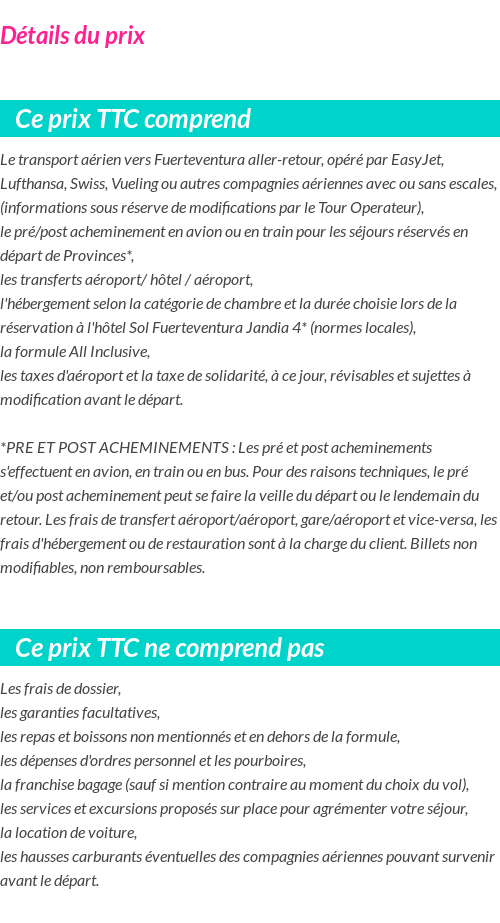 Détails du prix

Ce prix TTC comprend

Le transport aérien vers Fuerteventura aller-retour, opéré par EasyJet, Lufthansa, Swiss, Vueling ou autres compagnies aériennes avec ou sans escales, (informations sous réserve de modifications par le Tour Operateur),
le pré/post acheminement en avion ou en train pour les séjours réservés en départ de Provinces*,
les transferts aéroport/ hôtel / aéroport,
l'hébergement selon la catégorie de chambre et la durée choisie lors de la réservation à l'hôtel Sol Fuerteventura Jandia 4* (normes locales),
la formule All Inclusive,
les taxes d'aéroport et la taxe de solidarité, à ce jour, révisables et sujettes à modification avant le départ.

*PRE ET POST ACHEMINEMENTS : Les pré et post acheminements s'effectuent en avion, en train ou en bus. Pour des raisons techniques, le pré et/ou post acheminement peut se faire la veille du départ ou le lendemain du retour. Les frais de transfert aéroport/aéroport, gare/aéroport et vice-versa, les frais d'hébergement ou de restauration sont à la charge du client. Billets non modifiables, non remboursables.

Ce prix TTC ne comprend pas

Les frais de dossier,
les garanties facultatives,
les repas et boissons non mentionnés et en dehors de la formule,
les dépenses d'ordres personnel et les pourboires,
la franchise bagage (sauf si mention contraire au moment du choix du vol),
les services et excursions proposés sur place pour agrémenter votre séjour,
la location de voiture,
les hausses carburants éventuelles des compagnies aériennes pouvant survenir avant le départ.